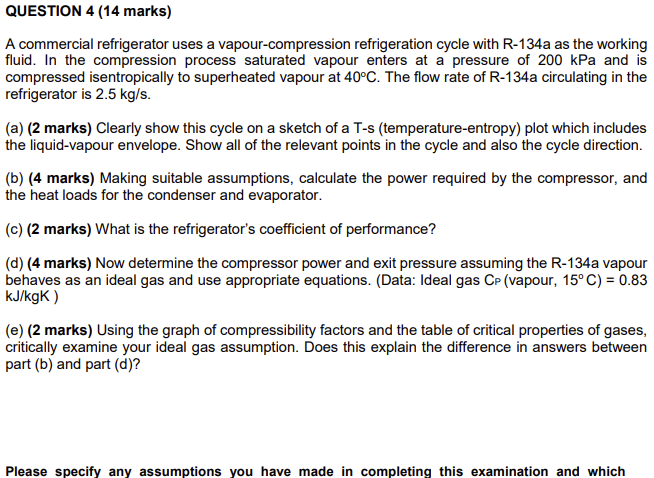 QUESTION 4 (14 marks)

A commercial refrigerator uses a vapour-compression refrigeration cycle with R-134a as the working fluid. In the compression process saturated vapour enters at a pressure of 200 kPa and is compressed isentropically to superheated vapour at 40°C. The flow rate of R-134a circulating in the refrigerator is 2.5 kg/s.

(a) (2 marks) Clearly show this cycle on a sketch of a T-s (temperature-entropy) plot which includes the liquid-vapour envelope. Show all of the relevant points in the cycle and also the cycle direction.

(b) (4 marks) Making suitable assumptions, calculate the power required by the compressor, and the heat loads for the condenser and evaporator.

(c) (2 marks) What is the refrigerator's coefficient of performance?

(d) (4 marks) Now determine the compressor power and exit pressure assuming the R-134a vapour behaves as an ideal gas and use appropriate equations. (Data: Ideal gas $C_P$ (vapour, 15° C) = 0.83 kJ/kgK )

(e) (2 marks) Using the graph of compressibility factors and the table of critical properties of gases, critically examine your ideal gas assumption. Does this explain the difference in answers between part (b) and part (d)?

Please specify any assumptions you have made in completing this examination and which